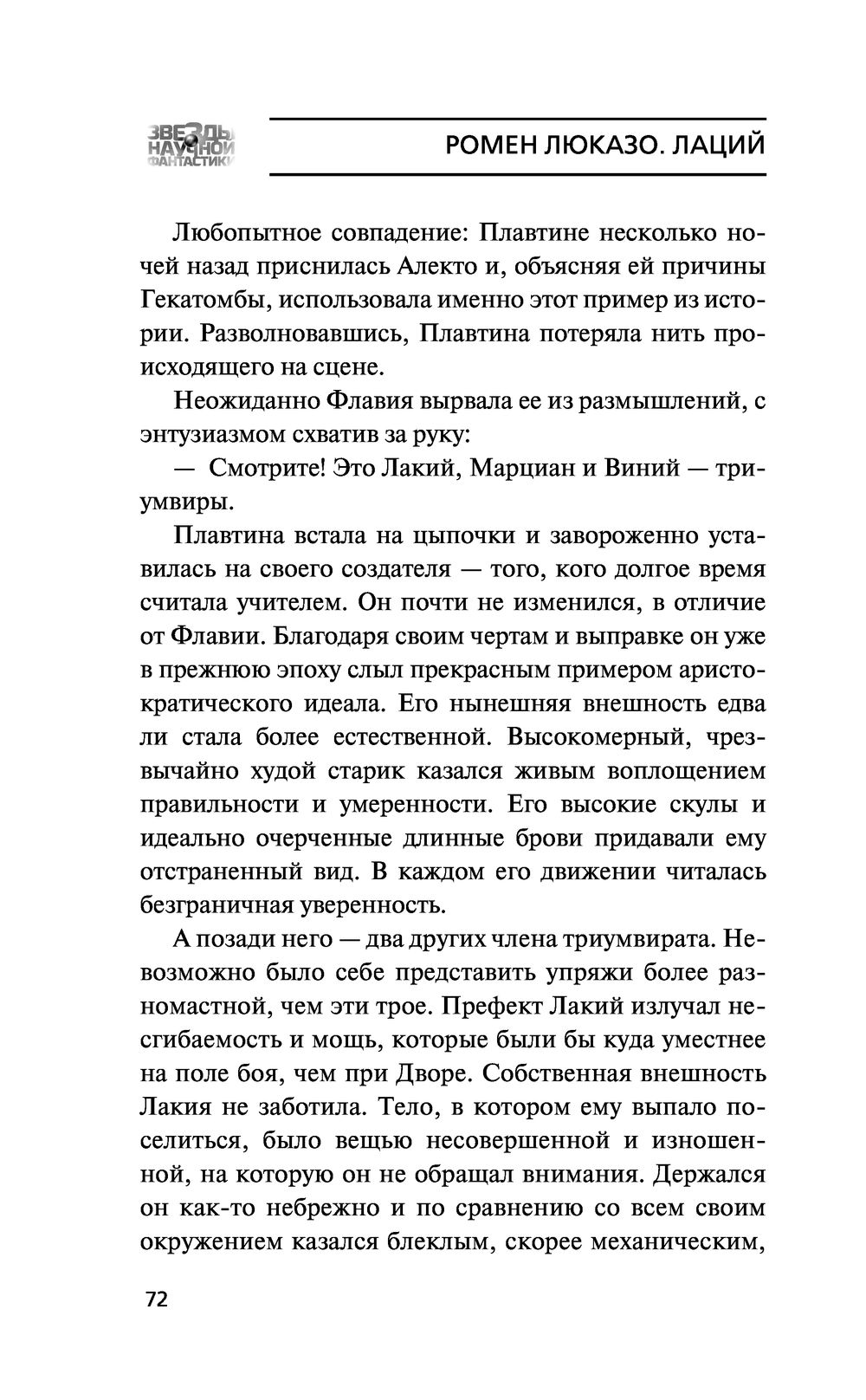 ЗВЕЗДЫ НАУЧНОЙ ФАНТАСТИКИ

РОМЕН ЛЮКАЗО. ЛАЦИЙ

Любопытное совпадение: Плавтине несколько ночей назад приснилась Алекто и, объясняя ей причины Гекатомбы, использовала именно этот пример из истории. Разволновавшись, Плавтина потеряла нить происходящего на сцене.

Неожиданно Флавия вырвала ее из размышлений, с энтузиазмом схватив за руку:

— Смотрите! Это Лакий, Марциан и Виний — триумвиры.

Плавтина встала на цыпочки и завороженно уставилась на своего создателя — того, кого долгое время считала учителем. Он почти не изменился, в отличие от Флавии. Благодаря своим чертам и выправке он уже в прежнюю эпоху слыл прекрасным примером аристократического идеала. Его нынешняя внешность едва ли стала более естественной. Высокомерный, чрезвычайно худой старик казался живым воплощением правильности и умеренности. Его высокие скулы и идеально очерченные длинные брови придавали ему отстраненный вид. В каждом его движении читалась безграничная уверенность.

А позади него — два других члена триумвирата. Невозможно было себе представить упряжи более разномастной, чем эти трое. Префект Лакий излучал несгибаемость и мощь, которые были бы куда уместнее на поле боя, чем при Дворе. Собственная внешность Лакия не заботила. Тело, в котором ему выпало поселиться, было вещью несовершенной и изношенной, на которую он не обращал внимания. Держался он как-то небрежно и по сравнению со всем своим окружением казался блеклым, скорее механическим,

72